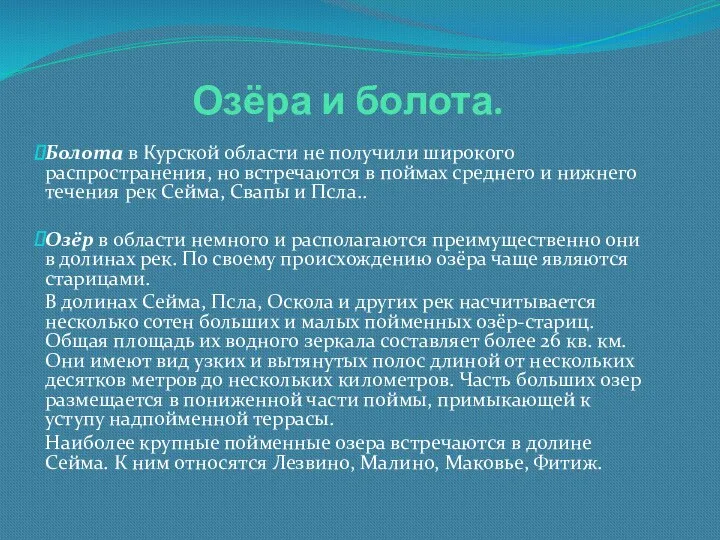 Озёра и болота.

Болота в Курской области не получили широкого распространения, но встречаются в поймах среднего и нижнего течения рек Сейма, Свапы и Псла..

Озёр в области немного и располагаются преимущественно они в долинах рек. По своему происхождению озёра чаще являются старицами.

В долинах Сейма, Псла, Оскола и других рек насчитывается несколько сотен больших и малых пойменных озёр-стариц. Общая площадь их водного зеркала составляет более 26 кв. км. Они имеют вид узких и вытянутых полос длиной от нескольких десятков метров до нескольких километров. Часть больших озер размещается в пониженной части поймы, примыкающей к уступу надпойменной террасы.

Наиболее крупные пойменные озера встречаются в долине Сейма. К ним относятся Лезвино, Малино, Маковье, Фитиж.